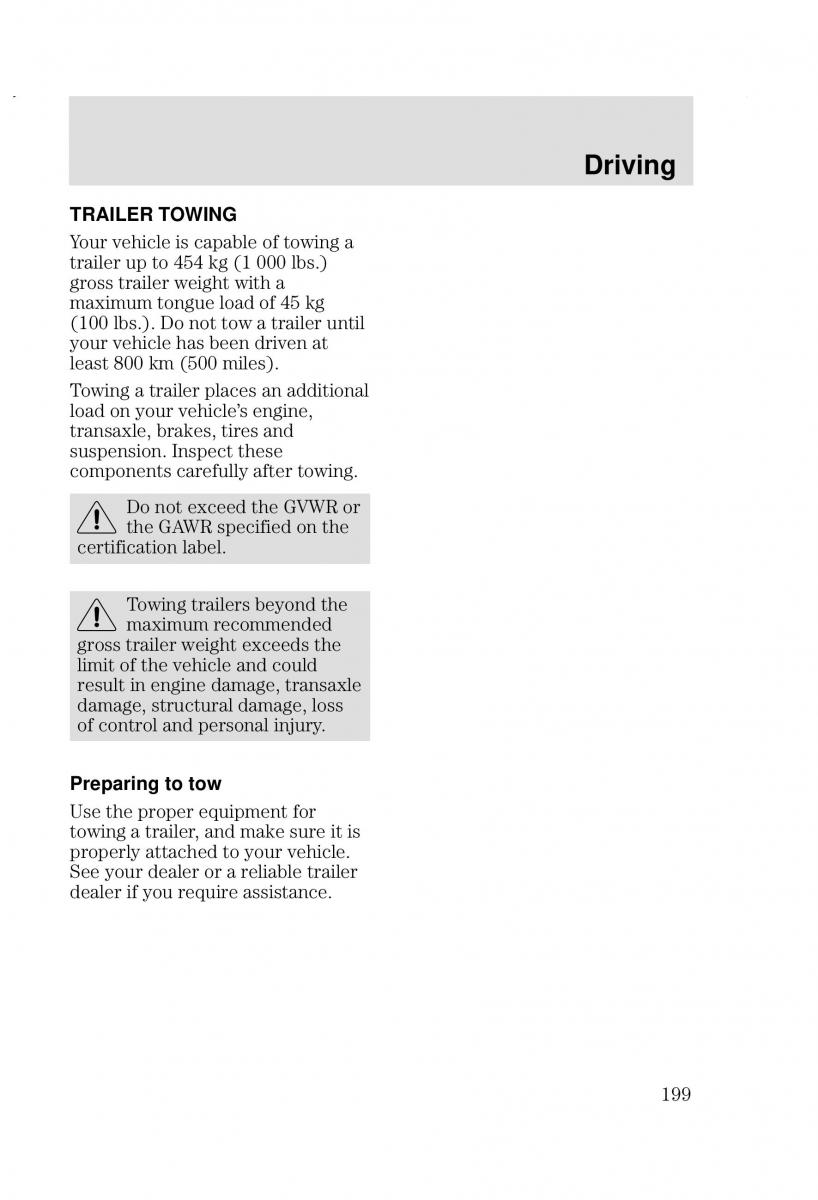 Driving

TRAILER TOWING

Your vehicle is capable of towing a trailer up to 454 kg (1 000 lbs.) gross trailer weight with a maximum tongue load of 45 kg (100 lbs.). Do not tow a trailer until your vehicle has been driven at least 800 km (500 miles).

Towing a trailer places an additional load on your vehicle's engine, transaxle, brakes, tires and suspension. Inspect these components carefully after towing.

Do not exceed the GVWR or the GAWR specified on the certification label.

Towing trailers beyond the maximum recommended gross trailer weight exceeds the limit of the vehicle and could result in engine damage, transaxle damage, structural damage, loss of control and personal injury.

Preparing to tow

Use the proper equipment for towing a trailer, and make sure it is properly attached to your vehicle. See your dealer or a reliable trailer dealer if you require assistance.

199